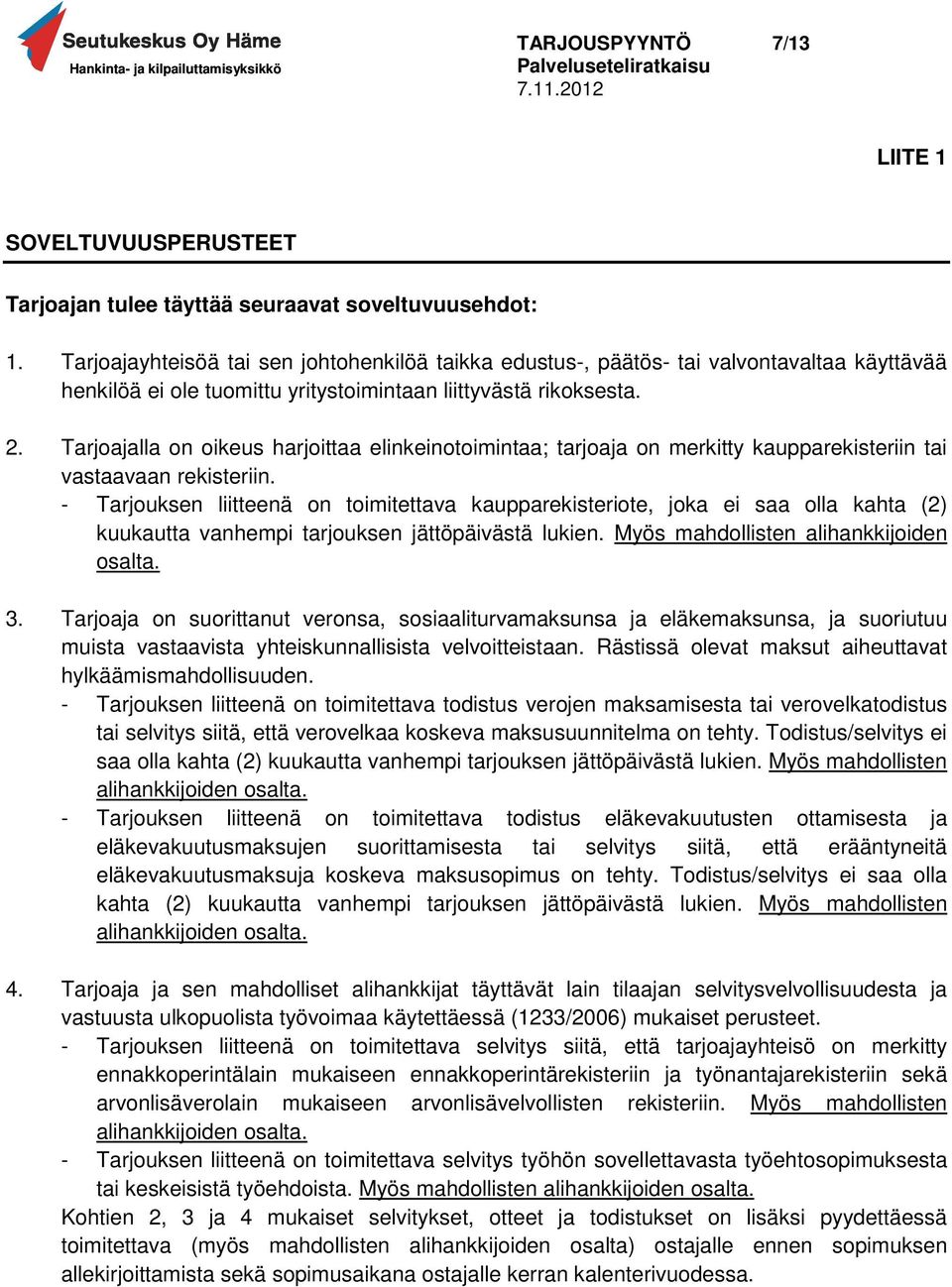 Seutukeskus Oy Häme
Hankinta- ja kilpailuttamisyksikkö

TARJOUSPYYNTÖ 7/13
Palveluseteliratkaisu
7.11.2012

LIITE 1

SOVELTUVUUSPERUSTEET

Tarjoajan tulee täyttää seuraavat soveltuvuusehdot:

1. Tarjoajayhteisöä tai sen johtohenkilöä taikka edustus-, päätös- tai valvontavaltaa käyttävää henkilöä ei ole tuomittu yritystoimintaan liittyvästä rikoksesta.

2. Tarjoajalla on oikeus harjoittaa elinkeinotoimintaa; tarjoaja on merkitty kaupparekisteriin tai vastaavaan rekisteriin.
- Tarjouksen liitteenä on toimitettava kaupparekisteriote, joka ei saa olla kahta (2) kuukautta vanhempi tarjouksen jättöpäivästä lukien. Myös mahdollisten alihankkijoiden osalta.

3. Tarjoaja on suorittanut veronsa, sosiaaliturvamaksunsa ja eläkemaksunsa, ja suoriutuu muista vastaavista yhteiskunnallisista velvoitteistaan. Rästissä olevat maksut aiheuttavat hylkäämismahdollisuuden.
- Tarjouksen liitteenä on toimitettava todistus verojen maksamisesta tai verovelkatodistus tai selvitys siitä, että verovelkaa koskeva maksusuunnitelma on tehty. Todistus/selvitys ei saa olla kahta (2) kuukautta vanhempi tarjouksen jättöpäivästä lukien. Myös mahdollisten alihankkijoiden osalta.
- Tarjouksen liitteenä on toimitettava todistus eläkevakuutusten ottamisesta ja eläkevakuutusmaksujen suorittamisesta tai selvitys siitä, että erääntyneitä eläkevakuutusmaksuja koskeva maksusopimus on tehty. Todistus/selvitys ei saa olla kahta (2) kuukautta vanhempi tarjouksen jättöpäivästä lukien. Myös mahdollisten alihankkijoiden osalta.

4. Tarjoaja ja sen mahdolliset alihankkijat täyttävät lain tilaajan selvitysvelvollisuudesta ja vastuusta ulkopuolista työvoimaa käytettäessä (1233/2006) mukaiset perusteet.
- Tarjouksen liitteenä on toimitettava selvitys siitä, että tarjoajayhteisö on merkitty ennakkoperintälain mukaiseen ennakkoperintärekisteriin ja työnantajarekisteriin sekä arvonlisäverolain mukaiseen arvonlisävelvollisten rekisteriin. Myös mahdollisten alihankkijoiden osalta.
- Tarjouksen liitteenä on toimitettava selvitys työhön sovellettavasta työehtosopimuksesta tai keskeisistä työehdoista. Myös mahdollisten alihankkijoiden osalta.
Kohtien 2, 3 ja 4 mukaiset selvitykset, otteet ja todistukset on lisäksi pyydettäessä toimitettava (myös mahdollisten alihankkijoiden osalta) ostajalle ennen sopimuksen allekirjoittamista sekä sopimusaikana ostajalle kerran kalenterivuodessa.